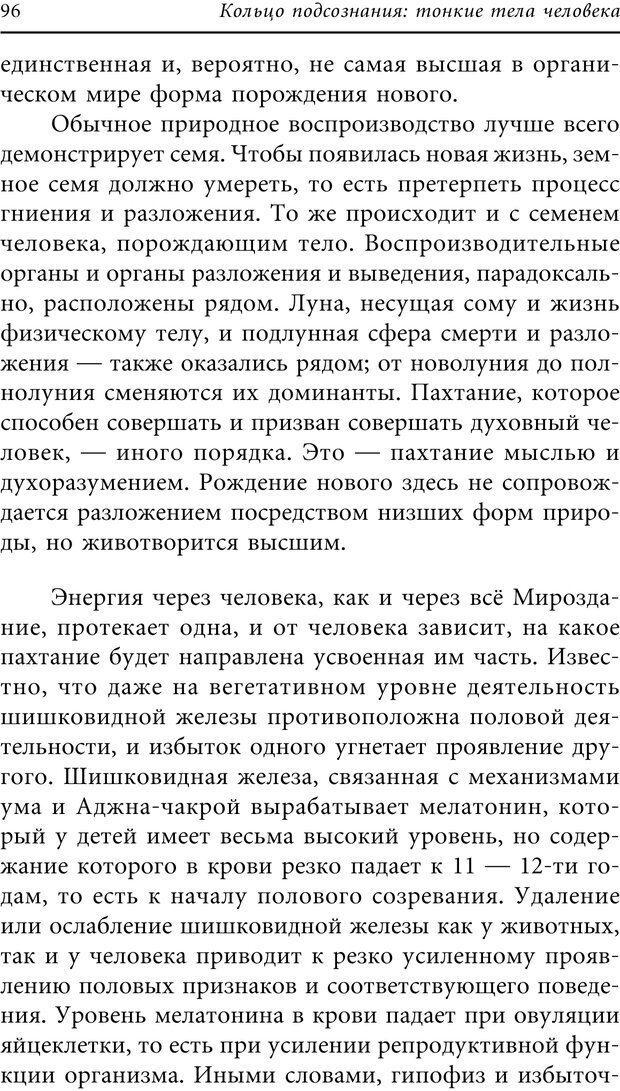 96 Кольцо подсознания: тонкие тела человека

единственная и, вероятно, не самая высшая в органическом мире форма порождения нового.

Обычное природное воспроизводство лучше всего демонстрирует семя. Чтобы появилась новая жизнь, земное семя должно умереть, то есть претерпеть процесс гниения и разложения. То же происходит и с семенем человека, порождающим тело. Воспроизводительные органы и органы разложения и выведения, парадоксально, расположены рядом. Луна, несущая сому и жизнь физическому телу, и подлунная сфера смерти и разложения — также оказались рядом; от новолуния до полнолуния сменяются их доминанты. Пахтание, которое способен совершать и призван совершать духовный человек, — иного порядка. Это — пахтание мыслью и духоразумением. Рождение нового здесь не сопровождается разложением посредством низших форм природы, но животворится высшим.

Энергия через человека, как и через всё Мироздание, протекает одна, и от человека зависит, на какое пахтание будет направлена усвоенная им часть. Известно, что даже на вегетативном уровне деятельность шишковидной железы противоположна половой деятельности, и избыток одного угнетает проявление другого. Шишковидная железа, связанная с механизмами ума и Аджна-чакрой вырабатывает мелатонин, который у детей имеет весьма высокий уровень, но содержание которого в крови резко падает к 11 — 12-ти годам, то есть к началу полового созревания. Удаление или ослабление шишковидной железы как у животных, так и у человека приводит к резко усиленному проявлению половых признаков и соответствующего поведения. Уровень мелатонина в крови падает при овуляции яйцеклетки, то есть при усилении репродуктивной функции организма. Иными словами, гипофиз и избыточ-